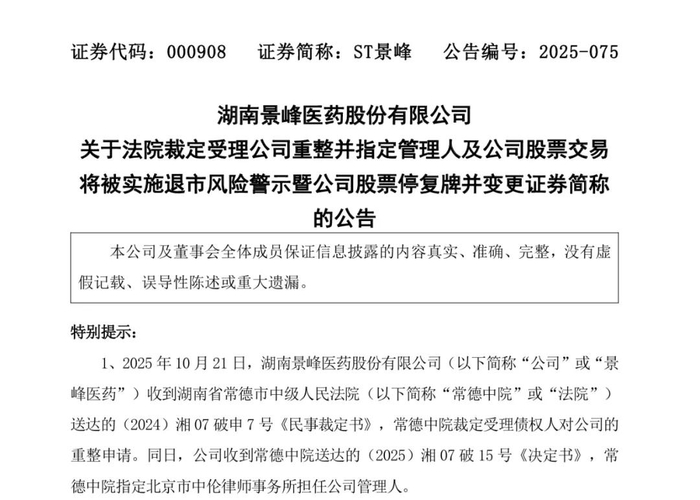 证券代码：000908　　证券简称：ST景峰　　公告编号：2025-075

湖南景峰医药股份有限公司
关于法院裁定受理公司重整并指定管理人及公司股票交易将被实施退市风险警示暨公司股票停复牌并变更证券简称的公告

本公司及董事会全体成员保证信息披露的内容真实、准确、完整，没有虚假记载、误导性陈述或重大遗漏。

特别提示：

1、2025 年 10 月 21 日，湖南景峰医药股份有限公司（以下简称“公司”或“景峰医药”）收到湖南省常德市中级人民法院（以下简称“常德中院”或“法院”）送达的（2024）湘 07 破申 7 号《民事裁定书》，常德中院裁定受理债权人对公司的重整申请。同日，公司收到常德中院送达的（2025）湘 07 破 15 号《决定书》，常德中院指定北京市中伦律师事务所担任公司管理人。